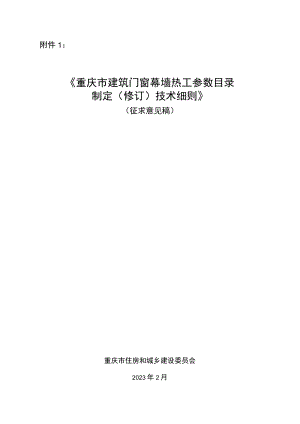 附件 1：

《重庆市建筑门窗幕墙热工参数目录制定（修订）技术细则》

（征求意见稿）

重庆市住房和城乡建设委员会

2023 年 2 月